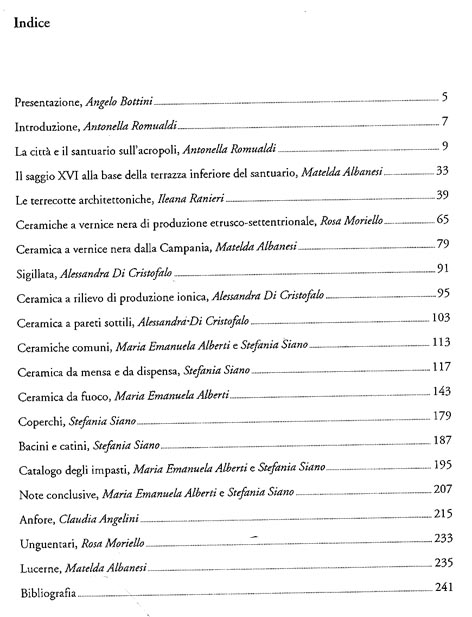 Indice

Presentazione, Angelo Bottini 5

Introduzione, Antonella Romualdi 7

La città e il santuario sull'acropoli, Antonella Romualdi 9

Il saggio XVI alla base della terrazza inferiore del santuario, Matelda Albanesi 33

Le terrecotte architettoniche, Ileana Ranieri 39

Ceramiche a vernice nera di produzione etrusco-settentrionale, Rosa Moriello 65

Ceramica a vernice nera dalla Campania, Matelda Albanesi 79

Sigillata, Alessandra Di Cristofalo 91

Ceramica a rilievo di produzione ionica, Alessandra Di Cristofalo 95

Ceramica a pareti sottili, Alessandra Di Cristofalo 103

Ceramiche comuni, Maria Emanuela Alberti e Stefania Siano 113

Ceramica da mensa e da dispensa, Stefania Siano 117

Ceramica da fuoco, Maria Emanuela Alberti 143

Coperchi, Stefania Siano 179

Bacini e catini, Stefania Siano 187

Catalogo degli impasti, Maria Emanuela Alberti e Stefania Siano 195

Note conclusive, Maria Emanuela Alberti e Stefania Siano 207

Anfore, Claudia Angelini 215

Unguentari, Rosa Moriello 233

Lucerne, Matelda Albanesi 235

Bibliografia 241